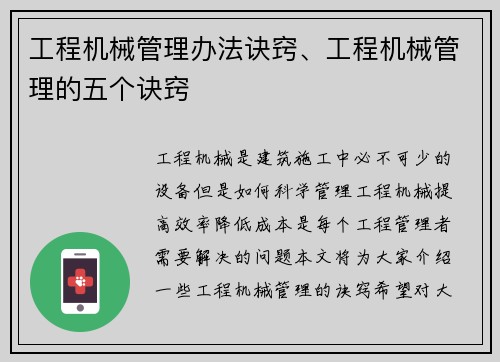 工程机械管理办法诀窍、工程机械管理的五个诀窍

工程机械是建筑施工中必不可少的设备但是如何科学管理工程机械提高效率降低成本是每个工程管理者需要解决的问题本文将为大家介绍一些工程机械管理的诀窍希望对大